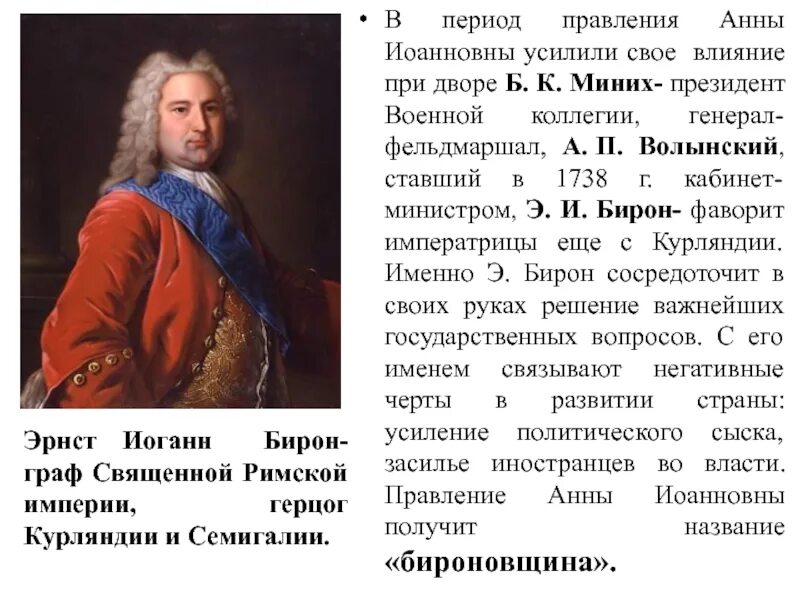 Эрнст Иоганн Бирон- граф Священной Римской империи, герцог Курляндии и Семигалии.

• В период правления Анны Иоанновны усилили свое влияние при дворе Б. К. Миних- президент Военной коллегии, генерал-фельдмаршал, А. П. Волынский, ставший в 1738 г. кабинет-министром, Э. И. Бирон- фаворит императрицы еще с Курляндии. Именно Э. Бирон сосредоточит в своих руках решение важнейших государственных вопросов. С его именем связывают негативные черты в развитии страны: усиление политического сыска, засилье иностранцев во власти. Правление Анны Иоанновны получит название «бироновщина».